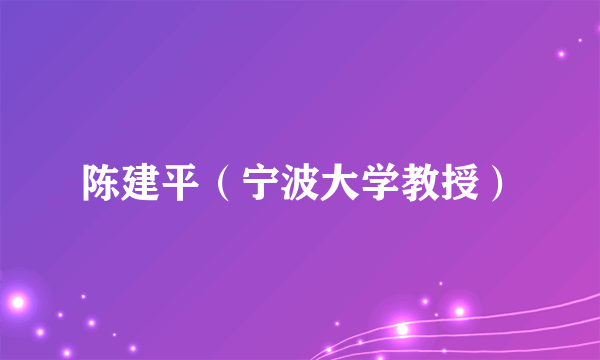 陈建平（宁波大学教授）